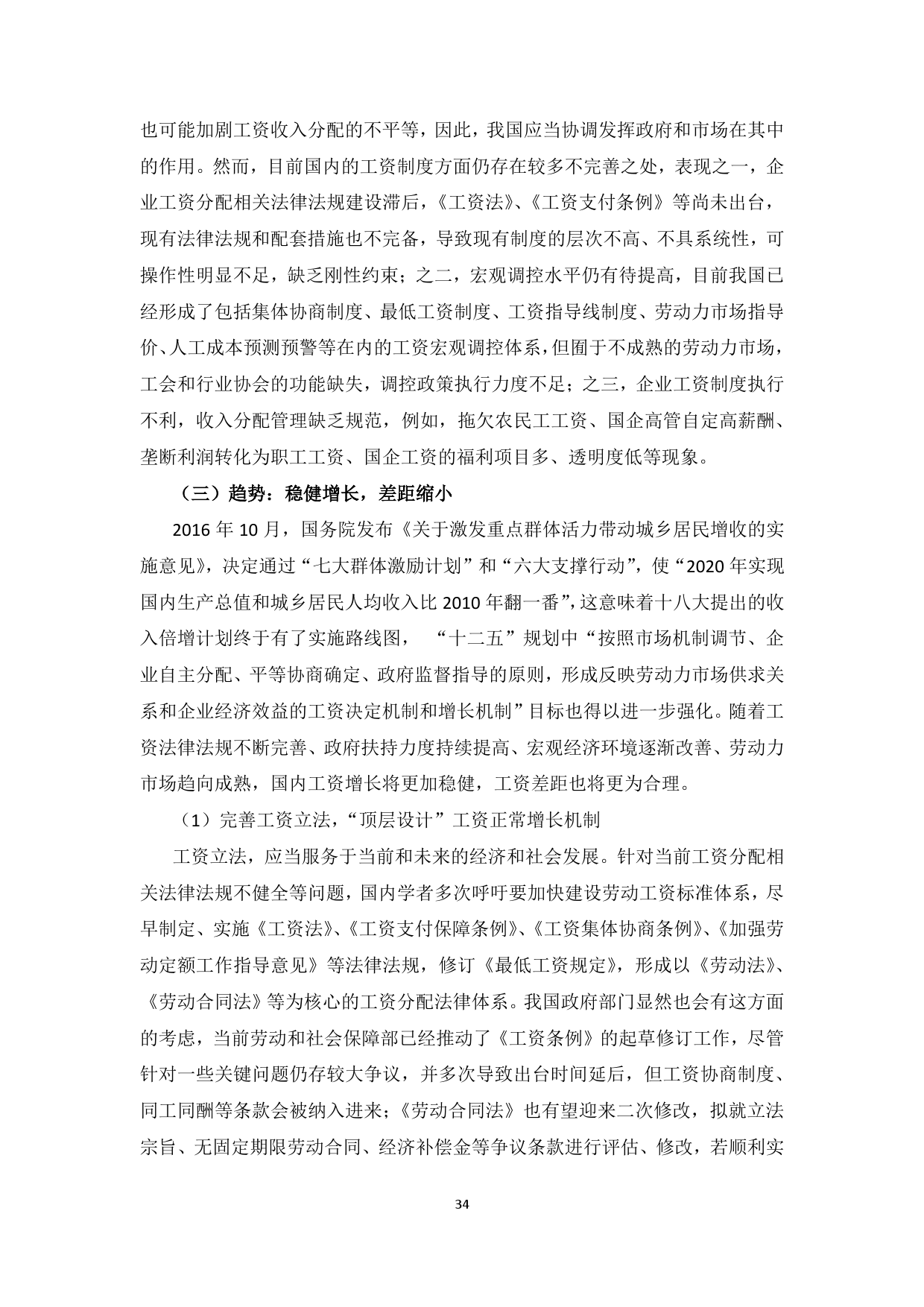 也可能加剧工资收入分配的不平等，因此，我国应当协调发挥政府和市场在其中的作用。然而，目前国内的工资制度方面仍存在较多不完善之处，表现之一，企业工资分配相关法律法规建设滞后，《工资法》、《工资支付条例》等尚未出台，现有法律法规和配套措施也不完备，导致现有制度的层次不高、不具系统性，可操作性明显不足，缺乏刚性约束；之二，宏观调控水平仍有待提高，目前我国已经形成了包括集体协商制度、最低工资制度、工资指导线制度、劳动力市场指导价、人工成本预测预警等在内的工资宏观调控体系，但囿于不成熟的劳动力市场，工会和行业协会的功能缺失，调控政策执行力度不足；之三，企业工资制度执行不利，收入分配管理缺乏规范，例如，拖欠农民工工资、国企高管自定高薪酬、垄断利润转化为职工工资、国企工资的福利项目多、透明度低等现象。

（三）趋势：稳健增长，差距缩小

2016 年 10 月，国务院发布《关于激发重点群体活力带动城乡居民增收的实施意见》，决定通过“七大群体激励计划”和“六大支撑行动”，使“2020 年实现国内生产总值和城乡居民人均收入比 2010 年翻一番”，这意味着十八大提出的收入倍增计划终于有了实施路线图， “十二五”规划中“按照市场机制调节、企业自主分配、平等协商确定、政府监督指导的原则，形成反映劳动力市场供求关系和企业经济效益的工资决定机制和增长机制”目标也得以进一步强化。随着工资法律法规不断完善、政府扶持力度持续提高、宏观经济环境逐渐改善、劳动力市场趋向成熟，国内工资增长将更加稳健，工资差距也将更为合理。

（1）完善工资立法，“顶层设计”工资正常增长机制

工资立法，应当服务于当前和未来的经济和社会发展。针对当前工资分配相关法律法规不健全等问题，国内学者多次呼吁要加快建设劳动工资标准体系，尽早制定、实施《工资法》、《工资支付保障条例》、《工资集体协商条例》、《加强劳动定额工作指导意见》等法律法规，修订《最低工资规定》，形成以《劳动法》、《劳动合同法》等为核心的工资分配法律体系。我国政府部门显然也会有这方面的考虑，当前劳动和社会保障部已经推动了《工资条例》的起草修订工作，尽管针对一些关键问题仍存较大争议，并多次导致出台时间延后，但工资协商制度、同工同酬等条款会被纳入进来；《劳动合同法》也有望迎来二次修改，拟就立法宗旨、无固定期限劳动合同、经济补偿金等争议条款进行评估、修改，若顺利实

34